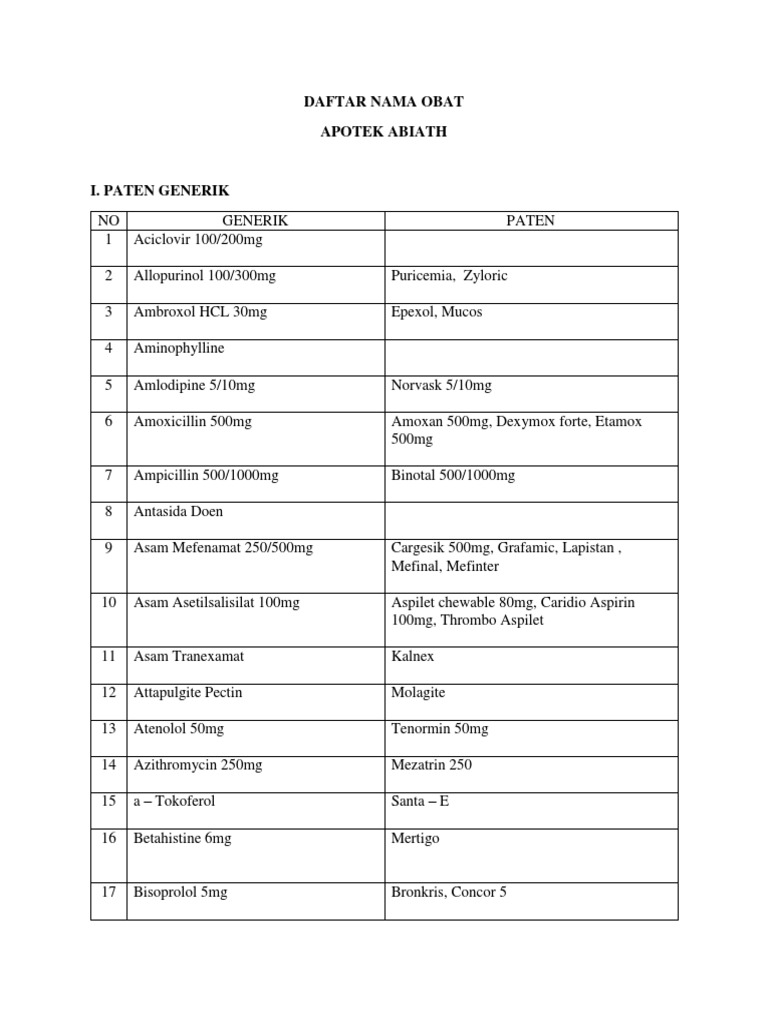 DAFTAR NAMA OBAT

APOTEK ABIATH

I. PATEN GENERIK

| NO | GENERIK | PATEN |
|---|---|---|
| 1 | Aciclovir 100/200mg | |
| 2 | Allopurinol 100/300mg | Puricemia, Zyloric |
| 3 | Ambroxol HCL 30mg | Epexol, Mucos |
| 4 | Aminophylline | |
| 5 | Amlodipine 5/10mg | Norvask 5/10mg |
| 6 | Amoxicillin 500mg | Amoxan 500mg, Dexymox forte, Etamox 500mg |
| 7 | Ampicillin 500/1000mg | Binotal 500/1000mg |
| 8 | Antasida Doen | |
| 9 | Asam Mefenamat 250/500mg | Cargesik 500mg, Grafamic, Lapistan , Mefinal, Mefinter |
| 10 | Asam Asetilsalisilat 100mg | Aspilet chewable 80mg, Caridio Aspirin 100mg, Thrombo Aspilet |
| 11 | Asam Tranexamat | Kalnex |
| 12 | Attapulgite Pectin | Molagite |
| 13 | Atenolol 50mg | Tenormin 50mg |
| 14 | Azithromycin 250mg | Mezatrin 250 |
| 15 | a – Tokoferol | Santa – E |
| 16 | Betahistine 6mg | Mertigo |
| 17 | Bisoprolol 5mg | Bronkris, Concor 5 |